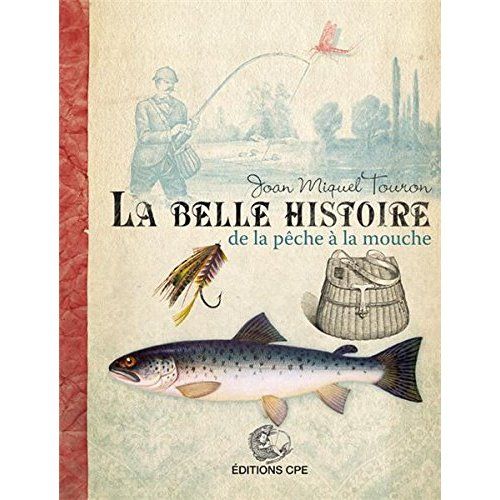 Joan Miquel Touron

LA BELLE HISTOIRE
de la pêche à la mouche

ÉDITIONS CPE